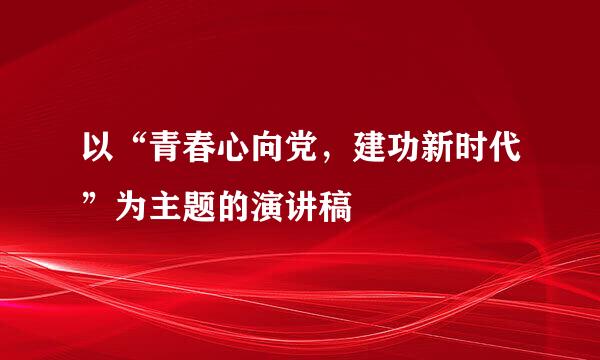 以“青春心向党，建功新时代”为主题的演讲稿